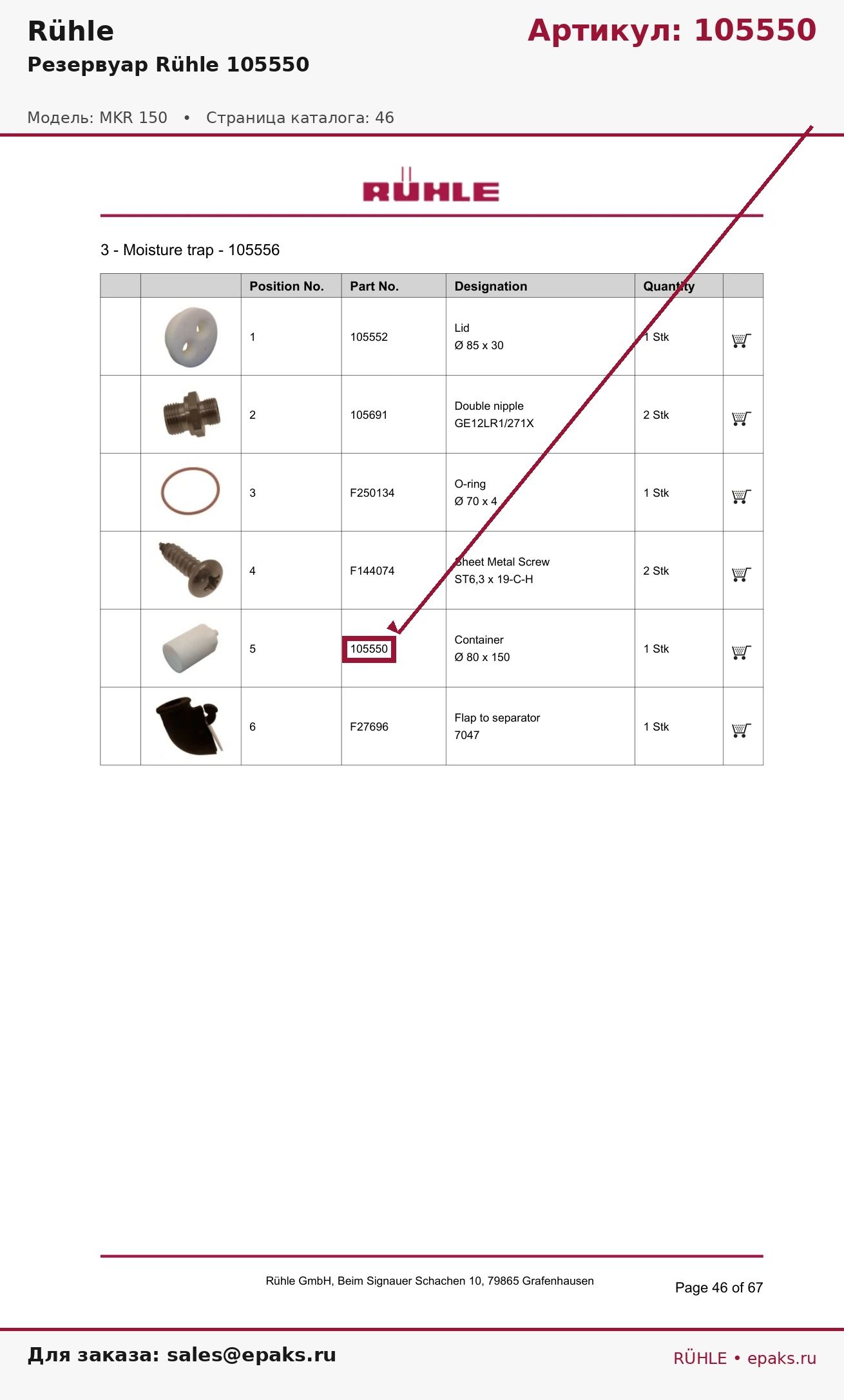 Rühle

Артикул: 105550

Резервуар Rühle 105550

Модель: MKR 150 • Страница каталога: 46

RÜHLE

3 - Moisture trap - 105556

| | | Position No. | Part No. | Designation | Quantity | |
|---|---|---|---|---|---|---|
| | | 1 | 105552 | Lid Ø 85 x 30 | 1 Stk | |
| | | 2 | 105691 | Double nipple GE12LR1/271X | 2 Stk | |
| | | 3 | F250134 | O-ring Ø 70 x 4 | 1 Stk | |
| | | 4 | F144074 | Sheet Metal Screw ST6,3 x 19-C-H | 2 Stk | |
| | | 5 | 105550 | Container Ø 80 x 150 | 1 Stk | |
| | | 6 | F27696 | Flap to separator 7047 | 1 Stk | |

Rühle GmbH, Beim Signauer Schachen 10, 79865 Grafenhausen

Page 46 of 67

Для заказа: sales@epaks.ru

RÜHLE • epaks.ru